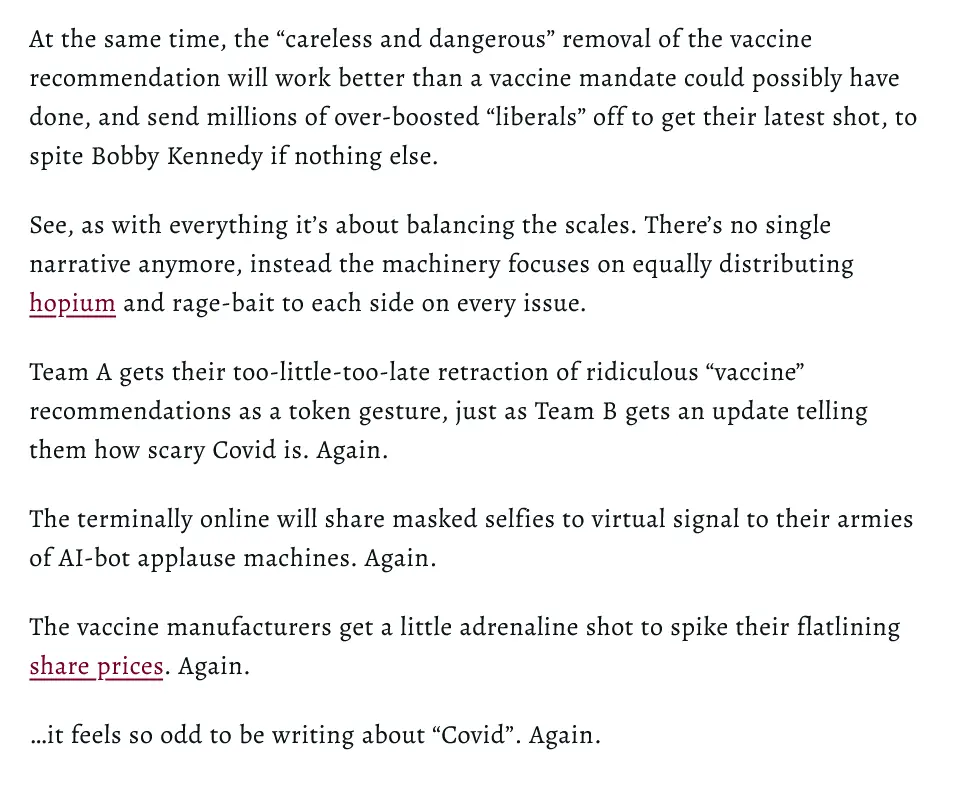 At the same time, the “careless and dangerous” removal of the vaccine recommendation will work better than a vaccine mandate could possibly have done, and send millions of over-boosted “liberals” off to get their latest shot, to spite Bobby Kennedy if nothing else.

See, as with everything it’s about balancing the scales. There’s no single narrative anymore, instead the machinery focuses on equally distributing hopium and rage-bait to each side on every issue.

Team A gets their too-little-too-late retraction of ridiculous “vaccine” recommendations as a token gesture, just as Team B gets an update telling them how scary Covid is. Again.

The terminally online will share masked selfies to virtual signal to their armies of AI-bot applause machines. Again.

The vaccine manufacturers get a little adrenaline shot to spike their flatlining share prices. Again.

…it feels so odd to be writing about “Covid”. Again.